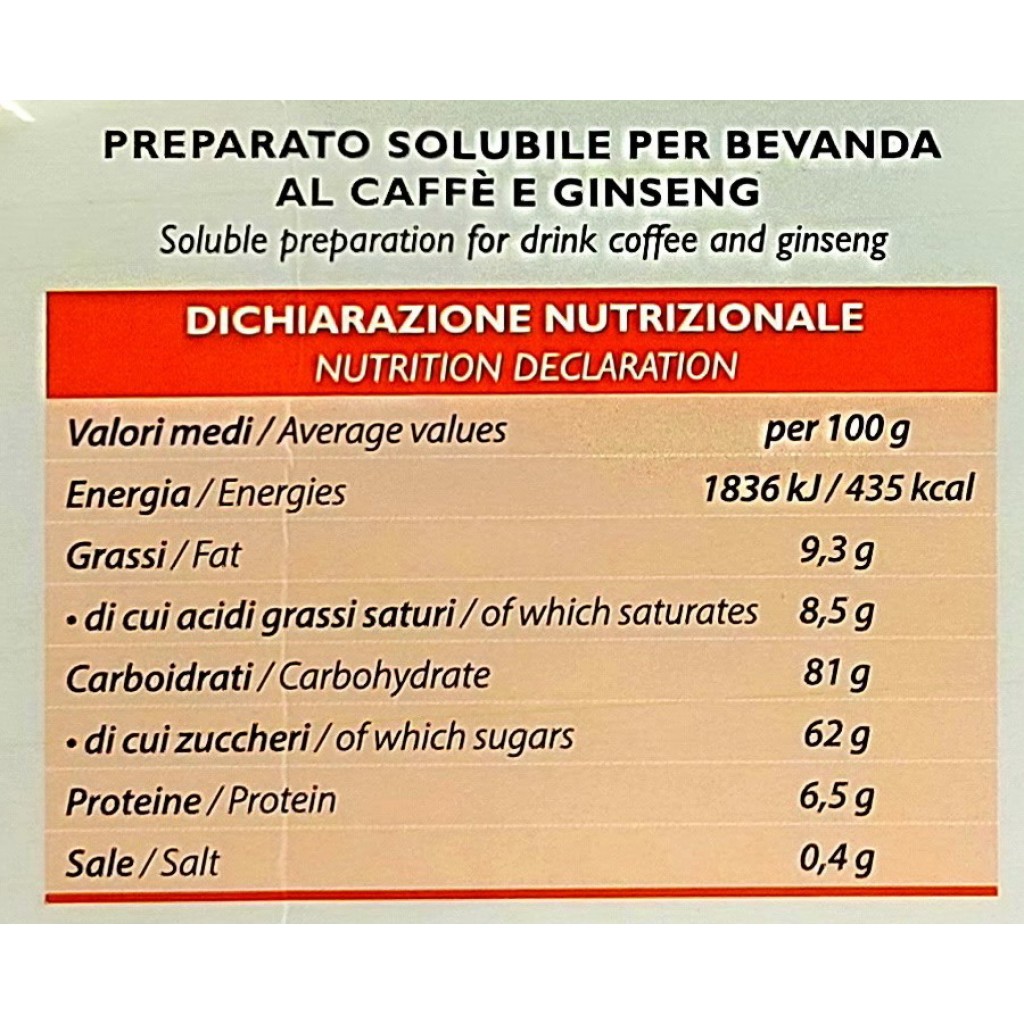 PREPARATO SOLUBILE PER BEVANDA AL CAFFÈ E GINSENG
Soluble preparation for drink coffee and ginseng

DICHIARAZIONE NUTRIZIONALE
NUTRITION DECLARATION

| Valori medi / Average values | per 100 g |
|---|---|
| Energia / Energies | 1836 kJ / 435 kcal |
| Grassi / Fat | 9,3 g |
| • di cui acidi grassi saturi / of which saturates | 8,5 g |
| Carboidrati / Carbohydrate | 81 g |
| • di cui zuccheri / of which sugars | 62 g |
| Proteine / Protein | 6,5 g |
| Sale / Salt | 0,4 g |